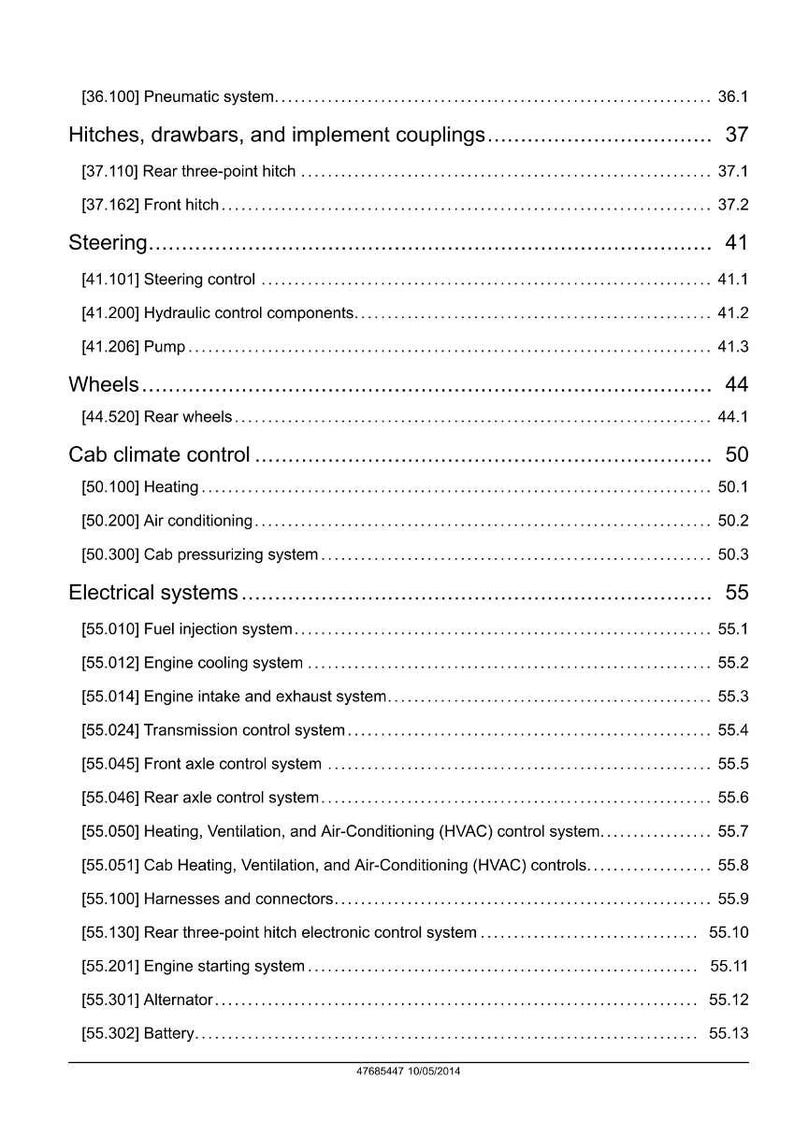 [36.100] Pneumatic system 36.1

Hitches, drawbars, and implement couplings 37

[37.110] Rear three-point hitch 37.1

[37.162] Front hitch 37.2

Steering 41

[41.101] Steering control 41.1

[41.200] Hydraulic control components 41.2

[41.206] Pump 41.3

Wheels 44

[44.520] Rear wheels 44.1

Cab climate control 50

[50.100] Heating 50.1

[50.200] Air conditioning 50.2

[50.300] Cab pressurizing system 50.3

Electrical systems 55

[55.010] Fuel injection system 55.1

[55.012] Engine cooling system 55.2

[55.014] Engine intake and exhaust system 55.3

[55.024] Transmission control system 55.4

[55.045] Front axle control system 55.5

[55.046] Rear axle control system 55.6

[55.050] Heating, Ventilation, and Air-Conditioning (HVAC) control system 55.7

[55.051] Cab Heating, Ventilation, and Air-Conditioning (HVAC) controls 55.8

[55.100] Harnesses and connectors 55.9

[55.130] Rear three-point hitch electronic control system 55.10

[55.201] Engine starting system 55.11

[55.301] Alternator 55.12

[55.302] Battery 55.13

47685447 10/05/2014